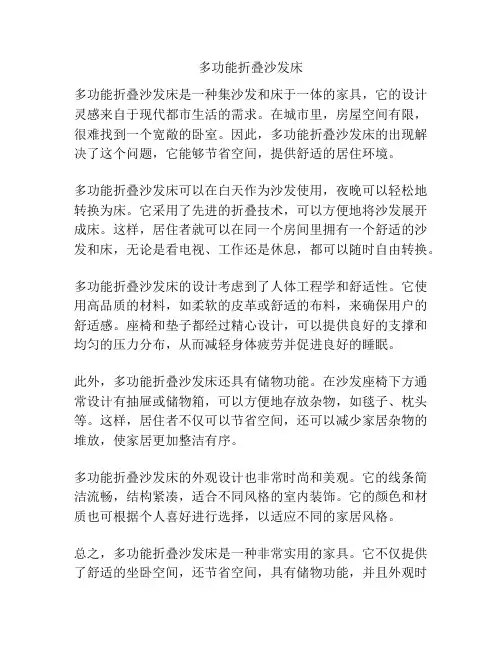 多功能折叠沙发床

多功能折叠沙发床是一种集沙发和床于一体的家具，它的设计灵感来自于现代都市生活的需求。在城市里，房屋空间有限，很难找到一个宽敞的卧室。因此，多功能折叠沙发床的出现解决了这个问题，它能够节省空间，提供舒适的居住环境。

多功能折叠沙发床可以在白天作为沙发使用，夜晚可以轻松地转换为床。它采用了先进的折叠技术，可以方便地将沙发展开成床。这样，居住者就可以在同一个房间里拥有一个舒适的沙发和床，无论是看电视、工作还是休息，都可以随时自由转换。

多功能折叠沙发床的设计考虑到了人体工程学和舒适性。它使用高品质的材料，如柔软的皮革或舒适的布料，来确保用户的舒适感。座椅和垫子都经过精心设计，可以提供良好的支撑和均匀的压力分布，从而减轻身体疲劳并促进良好的睡眠。

此外，多功能折叠沙发床还具有储物功能。在沙发座椅下方通常设计有抽屉或储物箱，可以方便地存放杂物，如毯子、枕头等。这样，居住者不仅可以节省空间，还可以减少家居杂物的堆放，使家居更加整洁有序。

多功能折叠沙发床的外观设计也非常时尚和美观。它的线条简洁流畅，结构紧凑，适合不同风格的室内装饰。它的颜色和材质也可根据个人喜好进行选择，以适应不同的家居风格。

总之，多功能折叠沙发床是一种非常实用的家具。它不仅提供了舒适的坐卧空间，还节省空间，具有储物功能，并且外观时